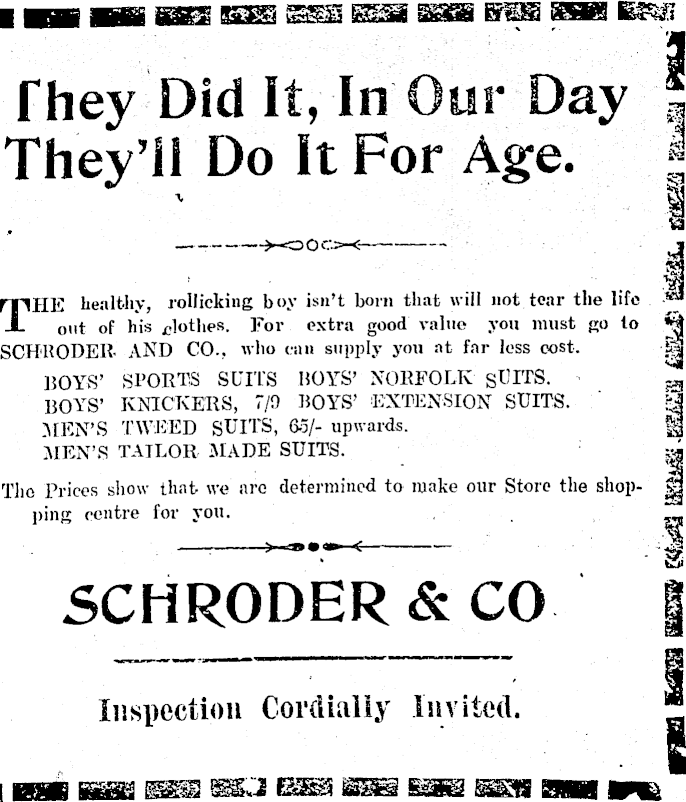 They Did It, In Our Day
They'll Do It For Age.

THE healthy, rollicking boy isn't born that will not tear the life out of his clothes. For extra good value you must go to SCHRODER AND CO., who can supply you at far less cost.

BOYS' SPORTS SUITS BOYS' NORFOLK SUITS.
BOYS' KNICKERS, 7/9 BOYS' EXTENSION SUITS.
MEN'S TWEED SUITS, 65/- upwards.
MEN'S TAILOR MADE SUITS.

The Prices show that we are determined to make our Store the shopping centre for you.

SCHRODER & CO

Inspection Cordially Invited.